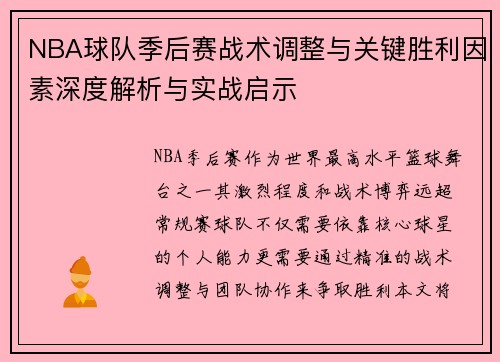 NBA球队季后赛战术调整与关键胜利因素深度解析与实战启示

NBA季后赛作为世界最高水平篮球舞台之一其激烈程度和战术博弈远超常规赛球队不仅需要依靠核心球星的个人能力更需要通过精准的战术调整与团队协作来争取胜利本文将